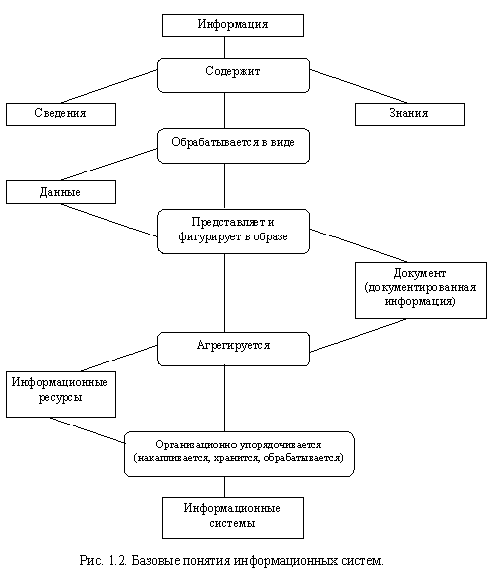 Информация

Содержит

Сведения

Знания

Обрабатывается в виде

Данные

Представляет и фигурирует в образе

Документ (документированная информация)

Агрегируется

Информационные ресурсы

Организационно упорядочивается (накапливается, хранится, обрабатывается)

Информационные системы

Рис. 1.2. Базовые понятия информационных систем.